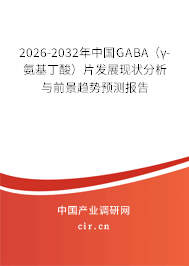 2026-2032年中国GABA（γ-氨基丁酸）片发展现状分析与前景趋势预测报告

中国产业调研网

cir.cn